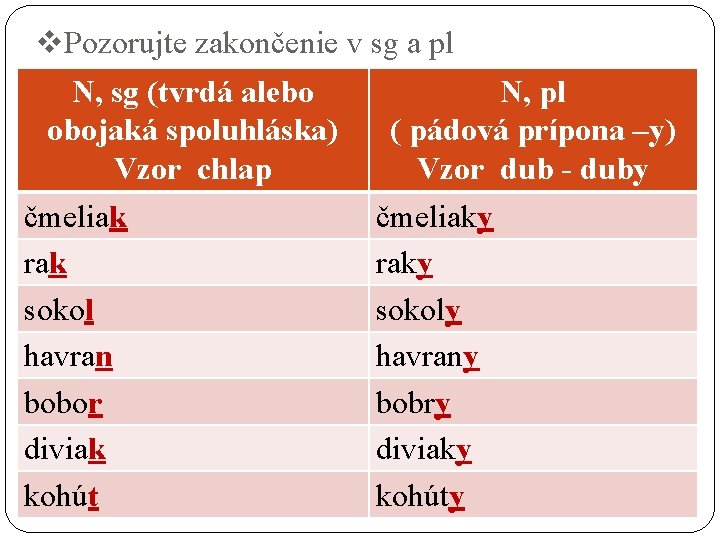 ❖Pozorujte zakončenie v sg a pl

| N, sg (tvrdá alebo obojaká spoluhláska) Vzor chlap | N, pl ( pádová prípona –y) Vzor dub - duby |
|---|---|
| čmeliak | čmeliaky |
| rak | raky |
| sokol | sokoly |
| havran | havrany |
| bobor | bobry |
| diviak | diviaky |
| kohút | kohúty |